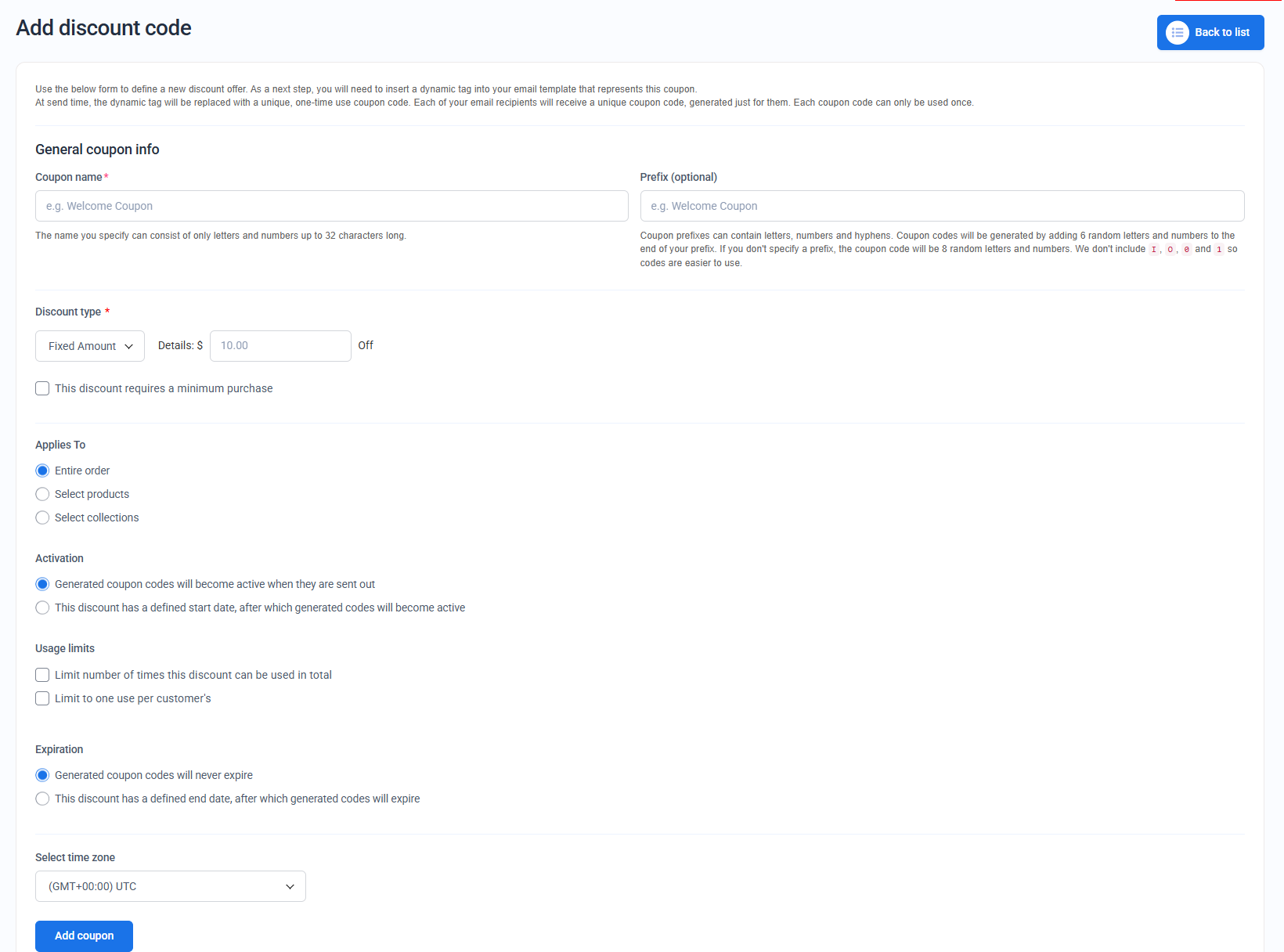 Add discount code

Back to list

Use the below form to define a new discount offer. As a next step, you will need to insert a dynamic tag into your email template that represents this coupon.
At send time, the dynamic tag will be replaced with a unique, one-time use coupon code. Each of your email recipients will receive a unique coupon code, generated just for them. Each coupon code can only be used once.

General coupon info

Coupon name*

e.g. Welcome Coupon

The name you specify can consist of only letters and numbers up to 32 characters long.

Prefix (optional)

e.g. Welcome Coupon

Coupon prefixes can contain letters, numbers and hyphens. Coupon codes will be generated by adding 6 random letters and numbers to the end of your prefix. If you don't specify a prefix, the coupon code will be 8 random letters and numbers. We don't include I, O, 0 and 1 so codes are easier to use.

Discount type *

Fixed Amount

Details: $

10.00

Off

This discount requires a minimum purchase

Applies To

Entire order

Select products

Select collections

Activation

Generated coupon codes will become active when they are sent out

This discount has a defined start date, after which generated codes will become active

Usage limits

Limit number of times this discount can be used in total

Limit to one use per customer's

Expiration

Generated coupon codes will never expire

This discount has a defined end date, after which generated codes will expire

Select time zone

(GMT+00:00) UTC

Add coupon